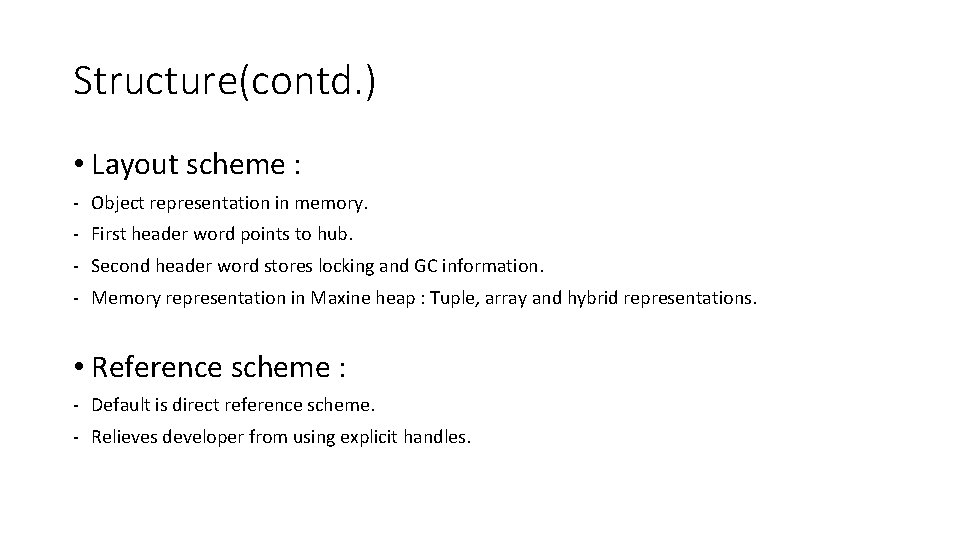 Structure(contd.)

• Layout scheme :

- Object representation in memory.
- First header word points to hub.
- Second header word stores locking and GC information.
- Memory representation in Maxine heap : Tuple, array and hybrid representations.

• Reference scheme :

- Default is direct reference scheme.
- Relieves developer from using explicit handles.